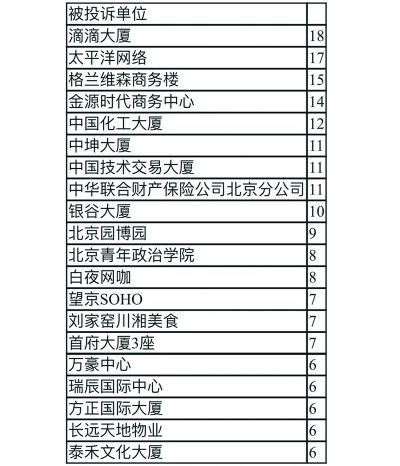 | 被投诉单位 | |
|---|---|
| 滴滴大厦 | 18 |
| 太平洋网络 | 17 |
| 格兰维森商务楼 | 15 |
| 金源时代商务中心 | 14 |
| 中国化工大厦 | 12 |
| 中坤大厦 | 11 |
| 中国技术交易大厦 | 11 |
| 中华联合财产保险公司北京分公司 | 11 |
| 银谷大厦 | 10 |
| 北京园博园 | 9 |
| 北京青年政治学院 | 8 |
| 白夜网咖 | 8 |
| 望京SOHO | 7 |
| 刘家窑川湘美食 | 7 |
| 首府大厦3座 | 7 |
| 万豪中心 | 6 |
| 瑞辰国际中心 | 6 |
| 方正国际大厦 | 6 |
| 长远天地物业 | 6 |
| 泰禾文化大厦 | 6 |